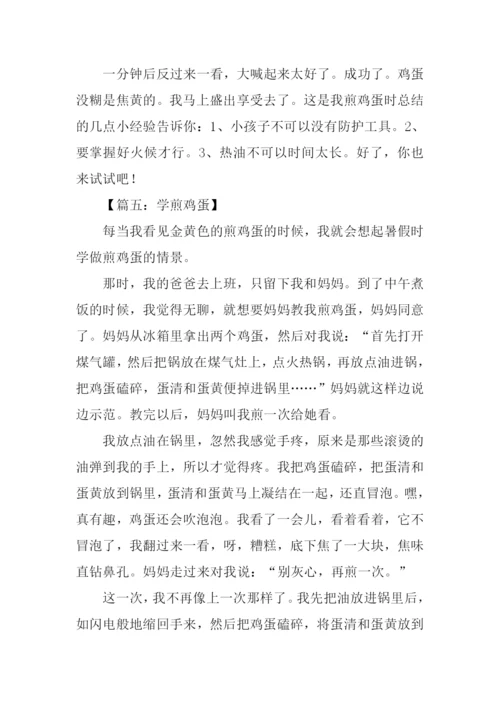 一分钟后反过来一看，大喊起来太好了。成功了。鸡蛋没糊是焦黄的。我马上盛出享受去了。这是我煎鸡蛋时总结的几点小经验告诉你：1、小孩子不可以没有防护工具。2、要掌握好火候才行。3、热油不可以时间太长。好了，你也来试试吧！

【篇五：学煎鸡蛋】

每当我看见金黄色的煎鸡蛋的时候，我就会想起暑假时学做煎鸡蛋的情景。

那时，我的爸爸去上班，只留下我和妈妈。到了中午煮饭的时候，我觉得无聊，就想要妈妈教我煎鸡蛋，妈妈同意了。妈妈从冰箱里拿出两个鸡蛋，然后对我说：“首先打开煤气罐，然后把锅放在煤气灶上，点火热锅，再放点油进锅，把鸡蛋磕碎，蛋清和蛋黄便掉进锅里……”妈妈就这样边说边示范。教完以后，妈妈叫我煎一次给她看。

我放点油在锅里，忽然我感觉手疼，原来是那些滚烫的油弹到我的手上，所以才觉得疼。我把鸡蛋磕碎，把蛋清和蛋黄放到锅里，蛋清和蛋黄马上凝结在一起，还直冒泡。嘿，真有趣，鸡蛋还会吹泡泡。我看了一会儿，看着看着，它不冒泡了，我翻过来一看，呀，糟糕，底下焦了一大块，焦味直钻鼻孔。妈妈走过来对我说：“别灰心，再煎一次。”

这一次，我不再像上一次那样了。我先把油放进锅里后，如闪电般地缩回手来，然后把鸡蛋磕碎，将蛋清和蛋黄放到